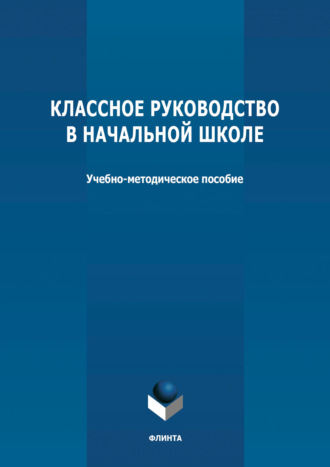 КЛАССНОЕ РУКОВОДСТВО В НАЧАЛЬНОЙ ШКОЛЕ

Учебно-методическое пособие

ФЛИНТА